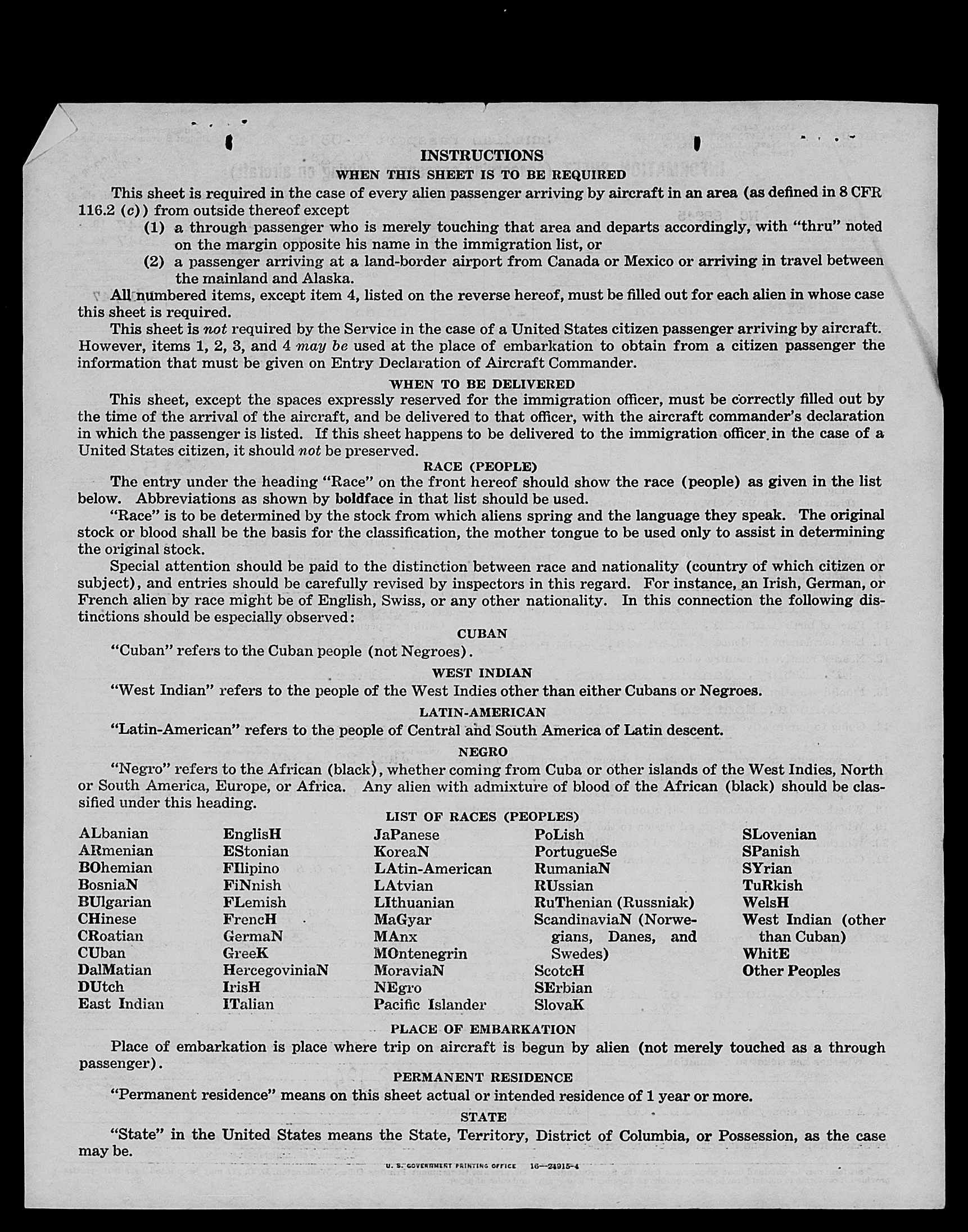 INSTRUCTIONS

WHEN THIS SHEET IS TO BE REQUIRED

This sheet is required in the case of every alien passenger arriving by aircraft in an area (as defined in 8 CFR 116.2 (c)) from outside thereof except

(1) a through passenger who is merely touching that area and departs accordingly, with "thru" noted on the margin opposite his name in the immigration list, or

(2) a passenger arriving at a land-border airport from Canada or Mexico or arriving in travel between the mainland and Alaska.

All numbered items, except item 4, listed on the reverse hereof, must be filled out for each alien in whose case this sheet is required.

This sheet is not required by the Service in the case of a United States citizen passenger arriving by aircraft. However, items 1, 2, 3, and 4 may be used at the place of embarkation to obtain from a citizen passenger the information that must be given on Entry Declaration of Aircraft Commander.

WHEN TO BE DELIVERED

This sheet, except the spaces expressly reserved for the immigration officer, must be correctly filled out by the time of the arrival of the aircraft, and be delivered to that officer, with the aircraft commander's declaration in which the passenger is listed. If this sheet happens to be delivered to the immigration officer in the case of a United States citizen, it should not be preserved.

RACE (PEOPLE)

The entry under the heading "Race" on the front hereof should show the race (people) as given in the list below. Abbreviations as shown by boldface in that list should be used.

"Race" is to be determined by the stock from which aliens spring and the language they speak. The original stock or blood shall be the basis for the classification, the mother tongue to be used only to assist in determining the original stock.

Special attention should be paid to the distinction between race and nationality (country of which citizen or subject), and entries should be carefully revised by inspectors in this regard. For instance, an Irish, German, or French alien by race might be of English, Swiss, or any other nationality. In this connection the following distinctions should be especially observed:

CUBAN

"Cuban" refers to the Cuban people (not Negroes).

WEST INDIAN

"West Indian" refers to the people of the West Indies other than either Cubans or Negroes.

LATIN-AMERICAN

"Latin-American" refers to the people of Central and South America of Latin descent.

NEGRO

"Negro" refers to the African (black), whether coming from Cuba or other islands of the West Indies, North or South America, Europe, or Africa. Any alien with admixture of blood of the African (black) should be classified under this heading.

LIST OF RACES (PEOPLES)

ALbanian
ARmenian
BOhemian
BosniaN
BUlgarian
CHinese
CRoatian
CUban
DalMatian
DUtch
East Indian

EnglisH
EStonian
FIlipino
FiNnish
FLemish
FrencH
GermaN
GreeK
HercegoviniaN
IrisH
ITalian

JaPanese
KoreaN
LAtin-American
LAtvian
LIthuanian
MaGyar
MAnx
MOntenegrin
MoraviaN
NEgro
Pacific Islander

PoLish
PortugueSe
RumaniaN
RUssian
RuThenian (Russniak)
ScandinaviaN (Norwegians, Danes, and Swedes)
ScotcH
SErbian
SlovaK

SLovenian
SPanish
SYrian
TuRkish
WelsH
West Indian (other than Cuban)
WhitE
Other Peoples

PLACE OF EMBARKATION

Place of embarkation is place where trip on aircraft is begun by alien (not merely touched as a through passenger).

PERMANENT RESIDENCE

"Permanent residence" means on this sheet actual or intended residence of 1 year or more.

STATE

"State" in the United States means the State, Territory, District of Columbia, or Possession, as the case may be.

U. S. GOVERNMENT PRINTING OFFICE 16—24915-4